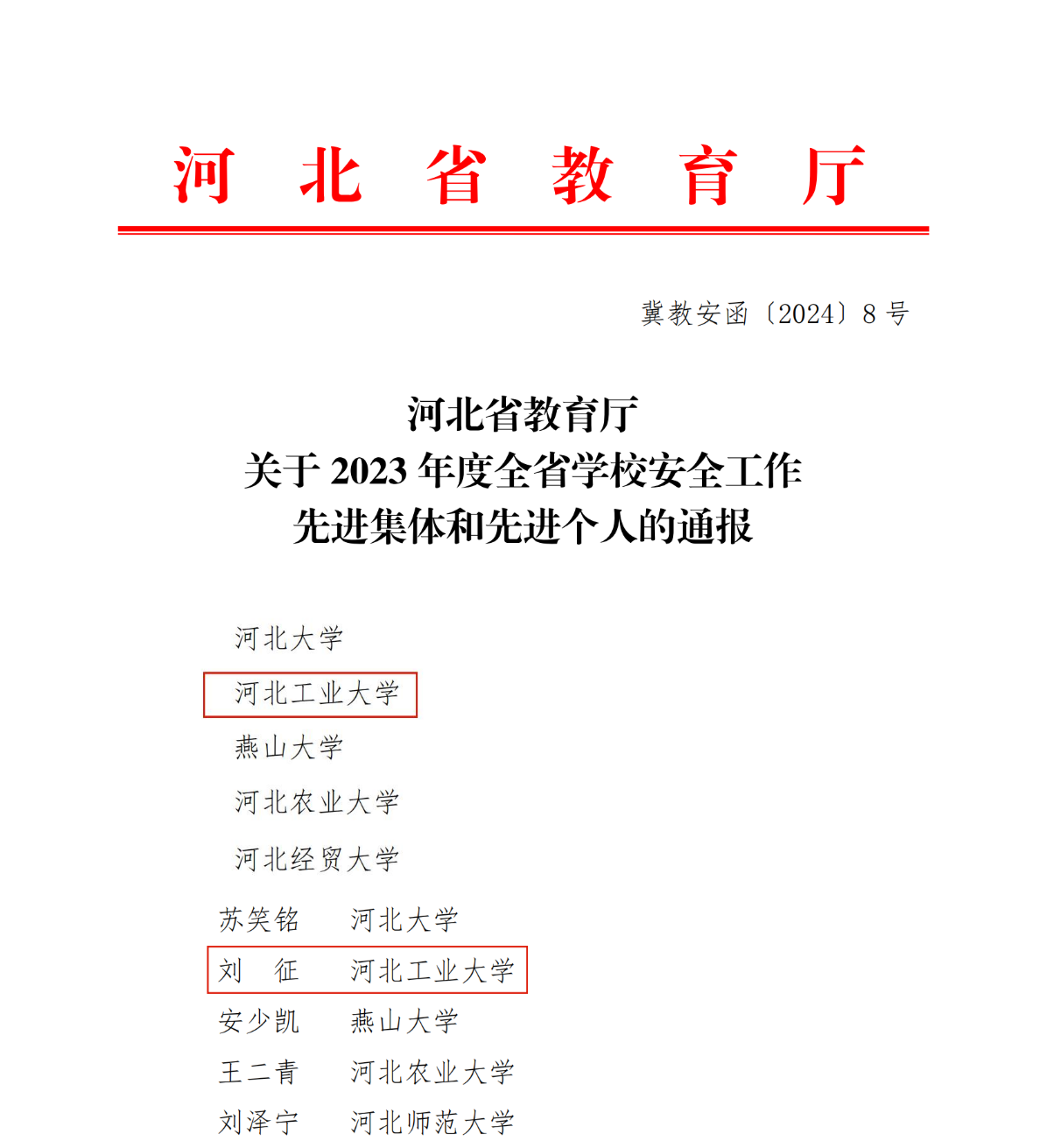 河 北 省 教 育 厅

冀教安函〔2024〕8 号

河北省教育厅
关于 2023 年度全省学校安全工作
先进集体和先进个人的通报

河北大学
河北工业大学
燕山大学
河北农业大学
河北经贸大学

苏笑铭　　河北大学
刘　征　　河北工业大学
安少凯　　燕山大学
王二青　　河北农业大学
刘泽宁　　河北师范大学